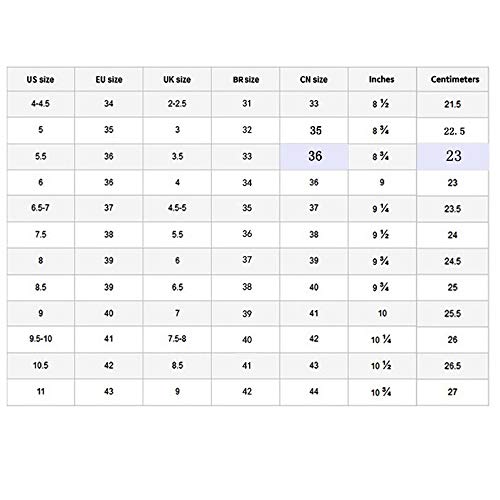 | US size | EU size | UK size | BR size | CN size | Inches | Centimeters |
|---|---|---|---|---|---|---|
| 4-4.5 | 34 | 2-2.5 | 31 | 33 | 8 ½ | 21.5 |
| 5 | 35 | 3 | 32 | 35 | 8 ¾ | 22.5 |
| 5.5 | 36 | 3.5 | 33 | 36 | 8 ¾ | 23 |
| 6 | 36 | 4 | 34 | 36 | 9 | 23 |
| 6.5-7 | 37 | 4.5-5 | 35 | 37 | 9 ¼ | 23.5 |
| 7.5 | 38 | 5.5 | 36 | 38 | 9 ½ | 24 |
| 8 | 39 | 6 | 37 | 39 | 9 ¾ | 24.5 |
| 8.5 | 39 | 6.5 | 38 | 40 | 9 ¾ | 25 |
| 9 | 40 | 7 | 39 | 41 | 10 | 25.5 |
| 9.5-10 | 41 | 7.5-8 | 40 | 42 | 10 ¼ | 26 |
| 10.5 | 42 | 8.5 | 41 | 43 | 10 ½ | 26.5 |
| 11 | 43 | 9 | 42 | 44 | 10 ¾ | 27 |